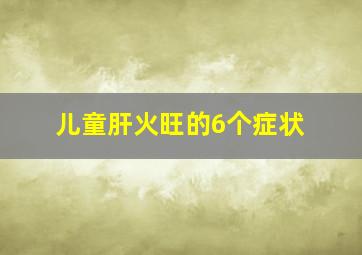 儿童肝火旺的6个症状